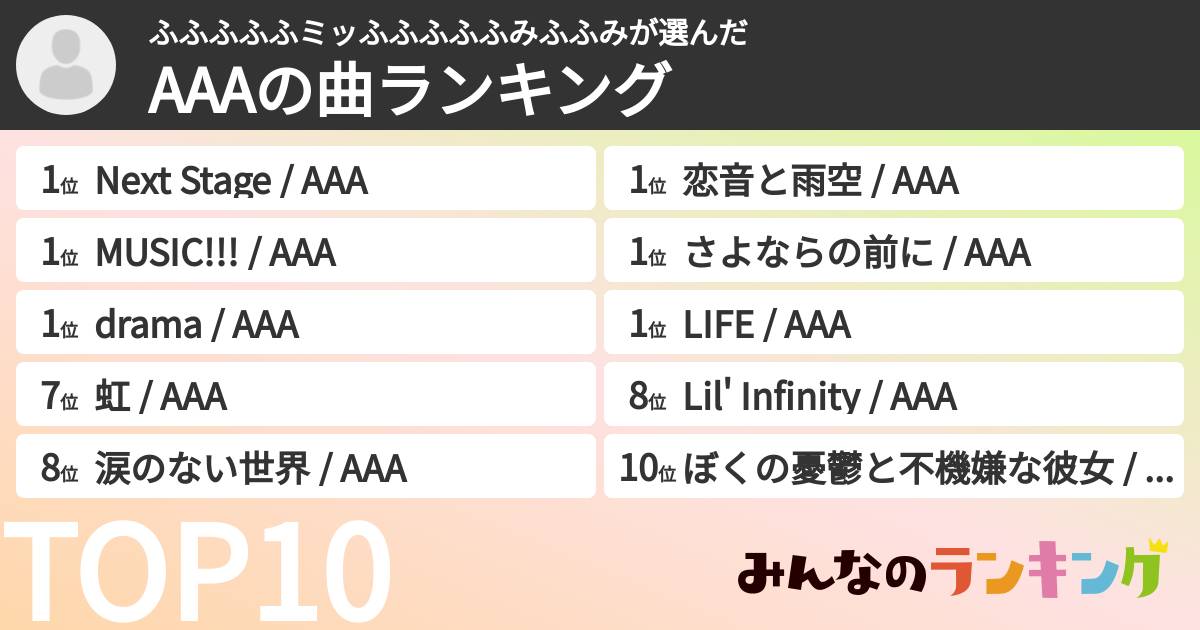 ふふふふふミッふふふふふみふふみが選んだ
AAAの曲ランキング

1位 Next Stage / AAA
1位 MUSIC!!! / AAA
1位 drama / AAA
7位 虹 / AAA
8位 涙のない世界 / AAA

1位 恋音と雨空 / AAA
1位 さよならの前に / AAA
1位 LIFE / AAA
8位 Lil' Infinity / AAA
10位 ぼくの憂鬱と不機嫌な彼女 / ...

TOP10

みんなのランキング